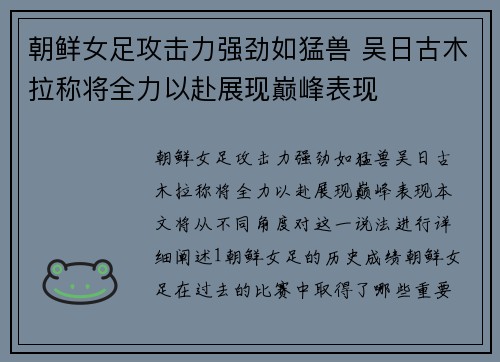 朝鲜女足攻击力强劲如猛兽 吴日古木拉称将全力以赴展现巅峰表现

朝鲜女足攻击力强劲如猛兽吴日古木拉称将全力以赴展现巅峰表现本文将从不同角度对这一说法进行详细阐述1朝鲜女足的历史成绩朝鲜女足在过去的比赛中取得了哪些重要